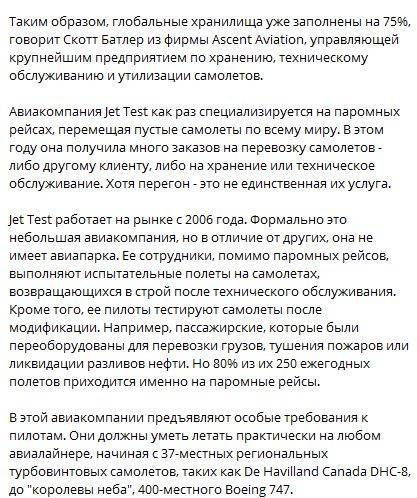 Таким образом, глобальные хранилища уже заполнены на 75%, говорит Скотт Батлер из фирмы Ascent Aviation, управляющей крупнейшим предприятием по хранению, техническому обслуживанию и утилизации самолетов.

Авиакомпания Jet Test как раз специализируется на паромных рейсах, перемещая пустые самолеты по всему миру. В этом году она получила много заказов на перевозку самолетов - либо другому клиенту, либо на хранение или техническое обслуживание. Хотя перегон - это не единственная их услуга.

Jet Test работает на рынке с 2006 года. Формально это небольшая авиакомпания, но в отличие от других, она не имеет авиапарка. Ее сотрудники, помимо паромных рейсов, выполняют испытательные полеты на самолетах, возвращающихся в строй после технического обслуживания. Кроме того, ее пилоты тестируют самолеты после модификации. Например, пассажирские, которые были переоборудованы для перевозки грузов, тушения пожаров или ликвидации разливов нефти. Но 80% из их 250 ежегодных полетов приходится именно на паромные рейсы.

В этой авиакомпании предъявляют особые требования к пилотам. Они должны уметь летать практически на любом авиалайнере, начиная с 37-местных региональных турбовинтовых самолетов, таких как De Havilland Canada DHC-8, до "королевы неба", 400-местного Boeing 747.